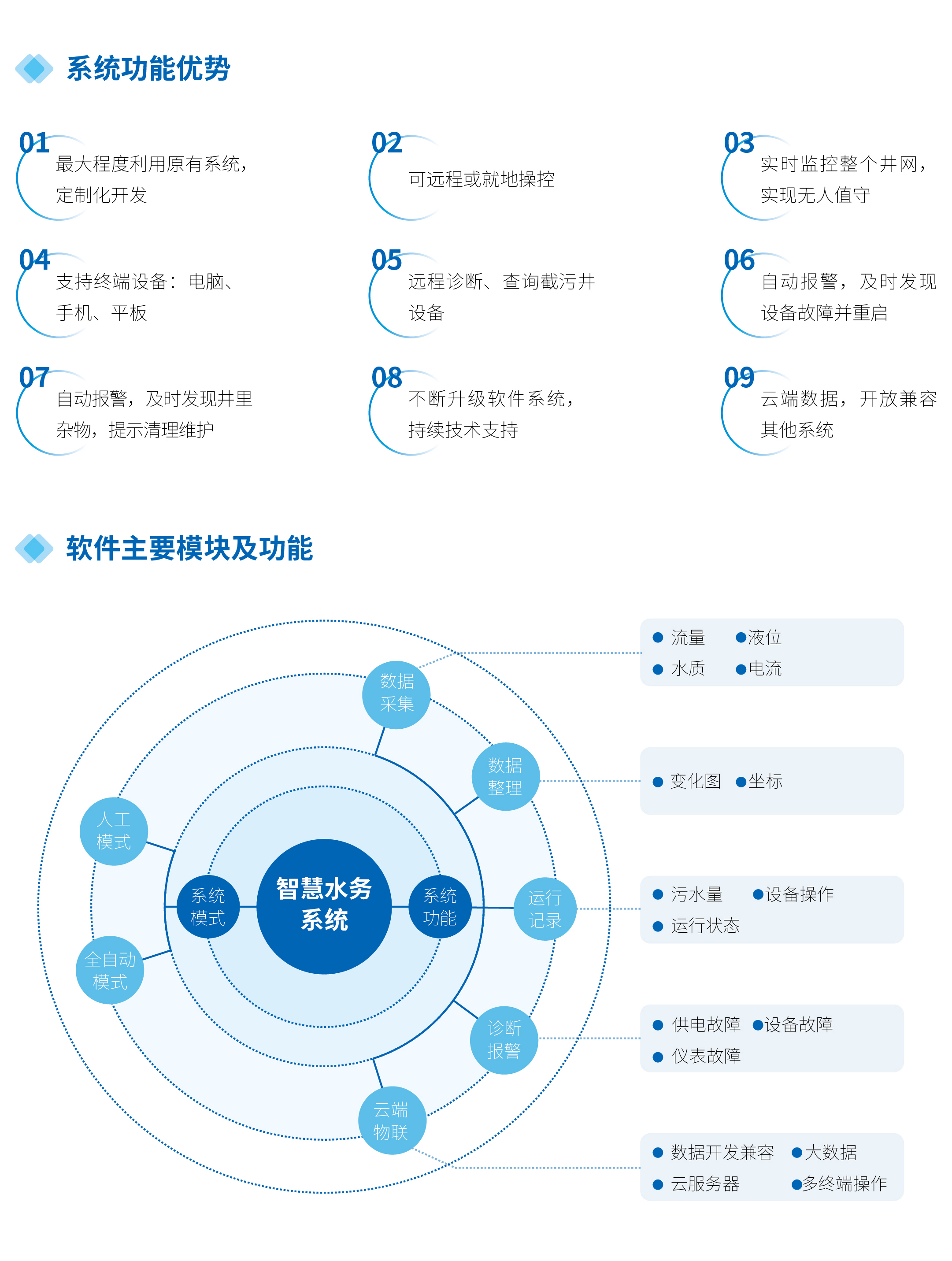 系统功能优势

01 最大程度利用原有系统，定制化开发

02 可远程或就地操控

03 实时监控整个井网，实现无人值守

04 支持终端设备：电脑、手机、平板

05 远程诊断、查询截污井设备

06 自动报警，及时发现设备故障并重启

07 自动报警，及时发现井里杂物，提示清理维护

08 不断升级软件系统，持续技术支持

09 云端数据，开放兼容其他系统

软件主要模块及功能

智慧水务系统

系统模式

系统功能

人工模式

全自动模式

数据采集

数据整理

运行记录

诊断报警

云端物联

● 流量 ●液位
● 水质 ●电流

● 变化图 ●坐标

● 污水量 ●设备操作
● 运行状态

● 供电故障 ●设备故障
● 仪表故障

● 数据开发兼容 ●大数据
● 云服务器 ●多终端操作